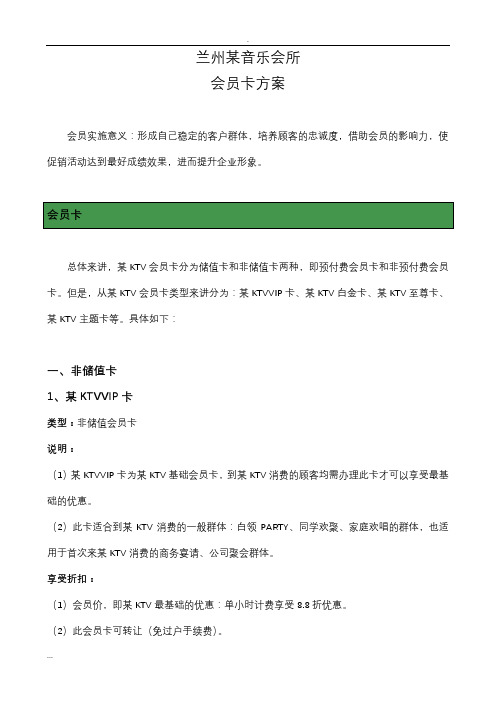 兰州某音乐会所
会员卡方案

会员实施意义：形成自己稳定的客户群体，培养顾客的忠诚度，借助会员的影响力，使促销活动达到最好成绩效果，进而提升企业形象。

会员卡

总体来讲，某 KTV 会员卡分为储值卡和非储值卡两种，即预付费会员卡和非预付费会员卡。但是，从某 KTV 会员卡类型来讲分为：某 KTVVIP 卡、某 KTV 白金卡、某 KTV 至尊卡、某 KTV 主题卡等。具体如下：

一、非储值卡
1、某 KTVVIP 卡
类型：非储值会员卡
说明：
（1）某 KTVVIP 卡为某 KTV 基础会员卡，到某 KTV 消费的顾客均需办理此卡才可以享受最基础的优惠。
（2）此卡适合到某 KTV 消费的一般群体：白领 PARTY、同学欢聚、家庭欢唱的群体，也适用于首次来某 KTV 消费的商务宴请、公司聚会群体。
享受折扣：
（1）会员价，即某 KTV 最基础的优惠：单小时计费享受 8.8 折优惠。
（2）此会员卡可转让（免过户手续费）。